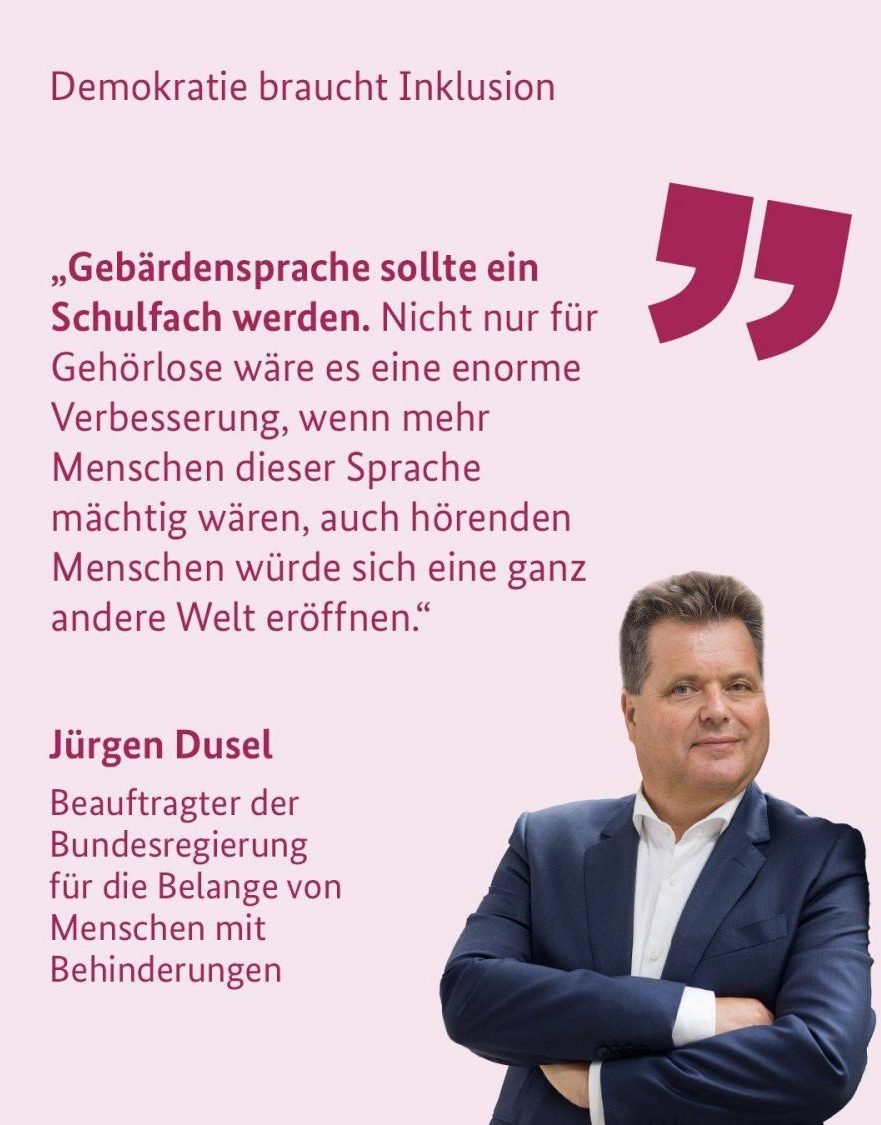 Demokratie braucht Inklusion

„Gebärdensprache sollte ein Schulfach werden. Nicht nur für Gehörlose wäre es eine enorme Verbesserung, wenn mehr Menschen dieser Sprache mächtig wären, auch hörenden Menschen würde sich eine ganz andere Welt eröffnen.“

Jürgen Dusel

Beauftragter der
Bundesregierung
für die Belange von
Menschen mit
Behinderungen